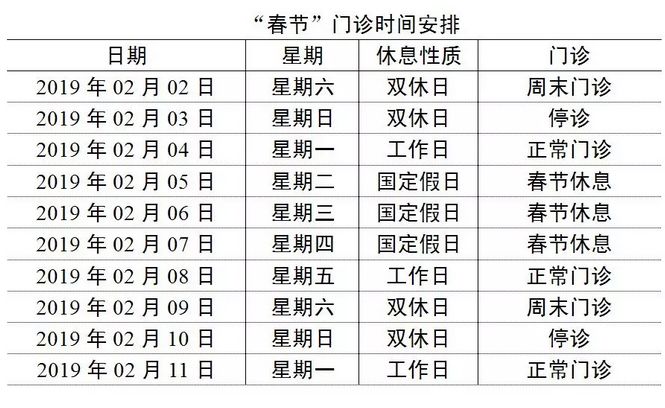 “春节”门诊时间安排

| 日期 | 星期 | 休息性质 | 门诊 |
|---|---|---|---|
| 2019年02月02日 | 星期六 | 双休日 | 周末门诊 |
| 2019年02月03日 | 星期日 | 双休日 | 停诊 |
| 2019年02月04日 | 星期一 | 工作日 | 正常门诊 |
| 2019年02月05日 | 星期二 | 国定假日 | 春节休息 |
| 2019年02月06日 | 星期三 | 国定假日 | 春节休息 |
| 2019年02月07日 | 星期四 | 国定假日 | 春节休息 |
| 2019年02月08日 | 星期五 | 工作日 | 正常门诊 |
| 2019年02月09日 | 星期六 | 双休日 | 周末门诊 |
| 2019年02月10日 | 星期日 | 双休日 | 停诊 |
| 2019年02月11日 | 星期一 | 工作日 | 正常门诊 |